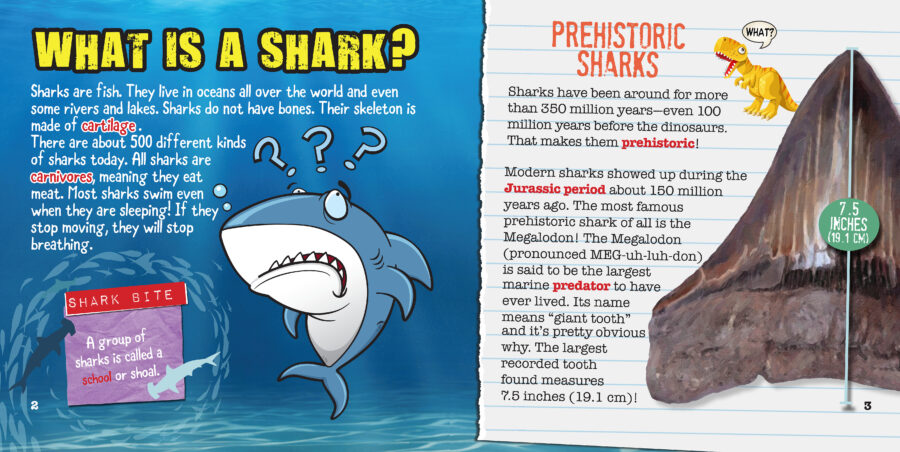 WHAT IS A SHARK?

Sharks are fish. They live in oceans all over the world and even some rivers and lakes. Sharks do not have bones. Their skeleton is made of cartilage.

There are about 500 different kinds of sharks today. All sharks are carnivores, meaning they eat meat. Most sharks swim even when they are sleeping! If they stop moving, they will stop breathing.

SHARK BITE

A group of sharks is called a school or shoal.

2

PREHISTORIC SHARKS

WHAT?

Sharks have been around for more than 350 million years—even 100 million years before the dinosaurs. That makes them prehistoric!

Modern sharks showed up during the Jurassic period about 150 million years ago. The most famous prehistoric shark of all is the Megalodon! The Megalodon (pronounced MEG-uh-luh-don) is said to be the largest marine predator to have ever lived. Its name means "giant tooth" and it's pretty obvious why. The largest recorded tooth found measures 7.5 inches (19.1 cm)!

7.5 INCHES (19.1 CM)

3